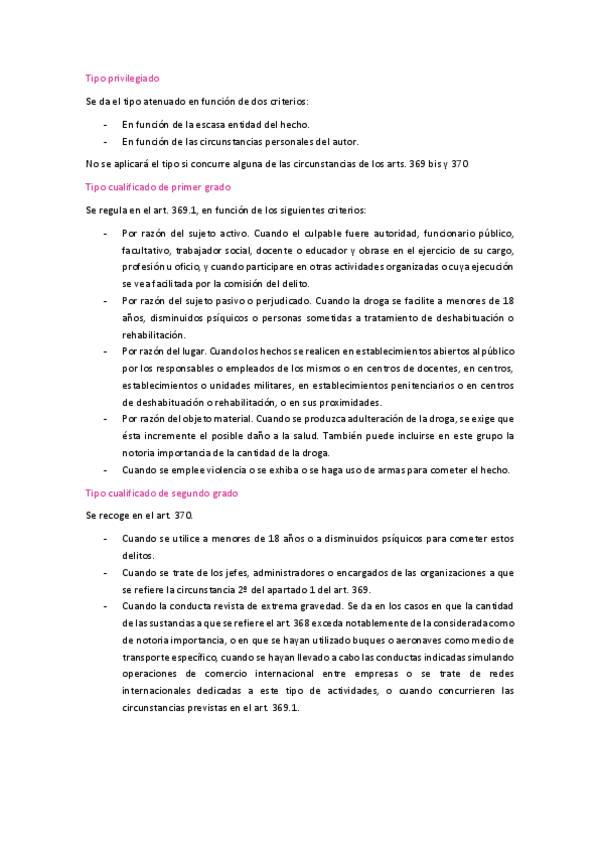 Tipo privilegiado

Se da el tipo atenuado en función de dos criterios:

- En función de la escasa entidad del hecho.
- En función de las circunstancias personales del autor.

No se aplicará el tipo si concurre alguna de las circunstancias de los arts. 369 bis y 370

Tipo cualificado de primer grado

Se regula en el art. 369.1, en función de los siguientes criterios:

- Por razón del sujeto activo. Cuando el culpable fuere autoridad, funcionario público, facultativo, trabajador social, docente o educador y obrase en el ejercicio de su cargo, profesión u oficio, y cuando participare en otras actividades organizadas o cuya ejecución se vea facilitada por la comisión del delito.
- Por razón del sujeto pasivo o perjudicado. Cuando la droga se facilite a menores de 18 años, disminuidos psíquicos o personas sometidas a tratamiento de deshabituación o rehabilitación.
- Por razón del lugar. Cuando los hechos se realicen en establecimientos abiertos al público por los responsables o empleados de los mismos o en centros de docentes, en centros, establecimientos o unidades militares, en establecimientos penitenciarios o en centros de deshabituación o rehabilitación, o en sus proximidades.
- Por razón del objeto material. Cuando se produzca adulteración de la droga, se exige que ésta incremente el posible daño a la salud. También puede incluirse en este grupo la notoria importancia de la cantidad de la droga.
- Cuando se emplee violencia o se exhiba o se haga uso de armas para cometer el hecho.

Tipo cualificado de segundo grado

Se recoge en el art. 370.

- Cuando se utilice a menores de 18 años o a disminuidos psíquicos para cometer estos delitos.
- Cuando se trate de los jefes, administradores o encargados de las organizaciones a que se refiere la circunstancia 2º del apartado 1 del art. 369.
- Cuando la conducta revista de extrema gravedad. Se da en los casos en que la cantidad de las sustancias a que se refiere el art. 368 exceda notablemente de la considerada como de notoria importancia, o en que se hayan utilizado buques o aeronaves como medio de transporte específico, cuando se hayan llevado a cabo las conductas indicadas simulando operaciones de comercio internacional entre empresas o se trate de redes internacionales dedicadas a este tipo de actividades, o cuando concurrieren las circunstancias previstas en el art. 369.1.